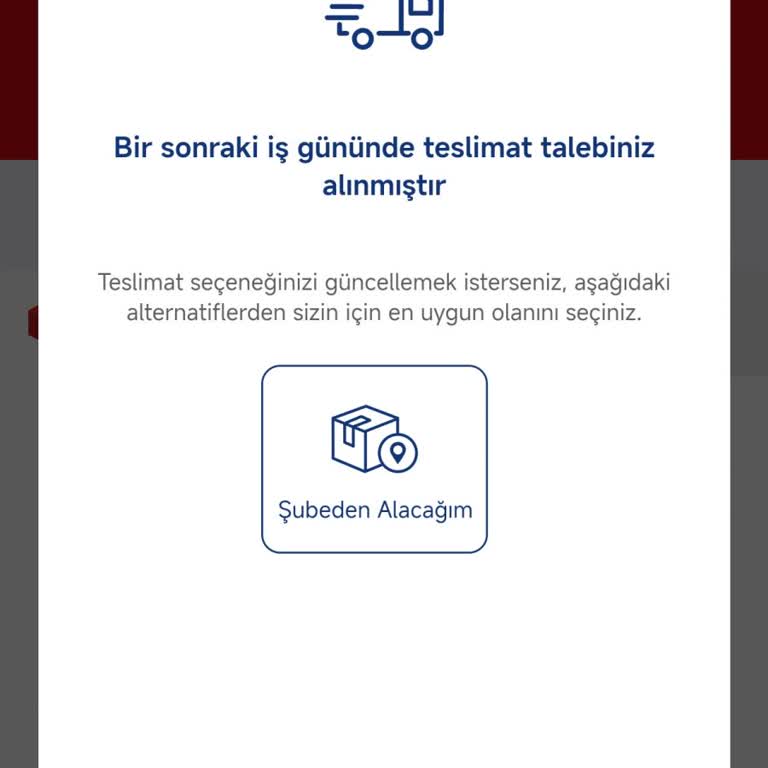 Bir sonraki iş gününde teslimat talebiniz alınmıştır

Teslimat seçeneğinizi güncellemek isterseniz, aşağıdaki alternatiflerden sizin için en uygun olanını seçiniz.

Şubeden Alacağım